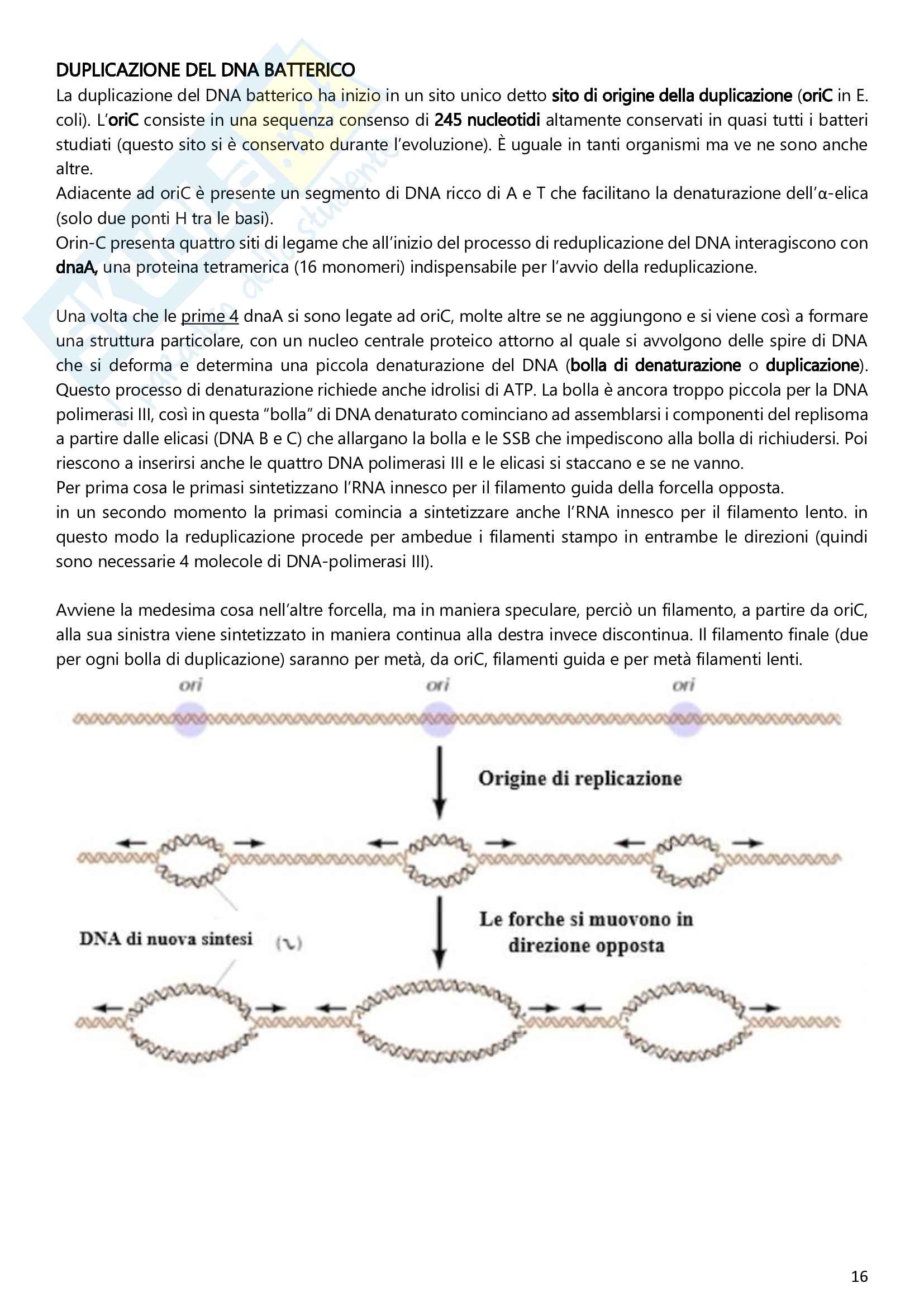 DUPLICAZIONE DEL DNA BATTERICO
La duplicazione del DNA batterico ha inizio in un sito unico detto sito di origine della duplicazione (oriC in E. coli). L'oriC consiste in una sequenza consenso di 245 nucleotidi altamente conservati in quasi tutti i batteri studiati (questo sito si è conservato durante l'evoluzione). È uguale in tanti organismi ma ve ne sono anche altre.
Adiacente ad oriC è presente un segmento di DNA ricco di A e T che facilitano la denaturazione dell'α-elica (solo due ponti H tra le basi).
Orin-C presenta quattro siti di legame che all'inizio del processo di reduplicazione del DNA interagiscono con dnaA, una proteina tetramerica (16 monomeri) indispensabile per l'avvio della reduplicazione.

Una volta che le prime 4 dnaA si sono legate ad oriC, molte altre se ne aggiungono e si viene così a formare una struttura particolare, con un nucleo centrale proteico attorno al quale si avvolgono delle spire di DNA che si deforma e determina una piccola denaturazione del DNA (bolla di denaturazione o duplicazione). Questo processo di denaturazione richiede anche idrolisi di ATP. La bolla è ancora troppo piccola per la DNA polimerasi III, così in questa "bolla" di DNA denaturato cominciano ad assemblarsi i componenti del replisoma a partire dalle elicasi (DNA B e C) che allargano la bolla e le SSB che impediscono alla bolla di richiudersi. Poi riescono a inserirsi anche le quattro DNA polimerasi III e le elicasi si staccano e se ne vanno.
Per prima cosa le primasi sintetizzano l'RNA innesco per il filamento guida della forcella opposta.
in un secondo momento la primasi comincia a sintetizzare anche l'RNA innesco per il filamento lento. in questo modo la reduplicazione procede per ambedue i filamenti stampo in entrambe le direzioni (quindi sono necessarie 4 molecole di DNA-polimerasi III).

Avviene la medesima cosa nell'altre forcella, ma in maniera speculare, perciò un filamento, a partire da oriC, alla sua sinistra viene sintetizzato in maniera continua alla destra invece discontinua. Il filamento finale (due per ogni bolla di duplicazione) saranno per metà, da oriC, filamenti guida e per metà filamenti lenti.

ori ori ori

Origine di replicazione

DNA di nuova sintesi

Le forche si muovono in direzione opposta

16